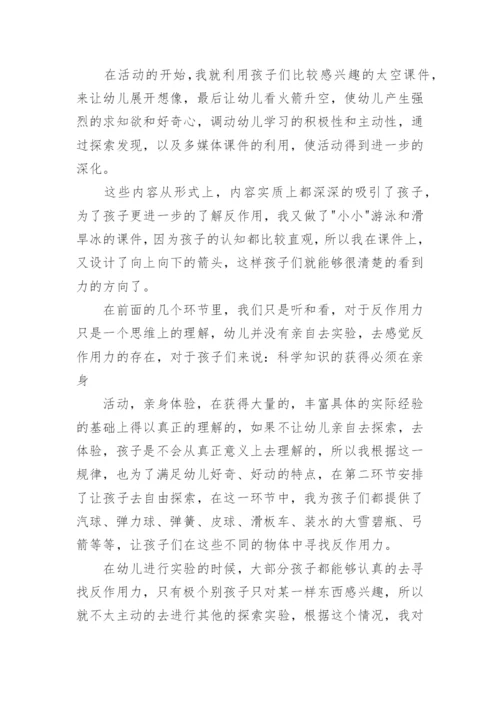 在活动的开始，我就利用孩子们比较感兴趣的太空课件，来让幼儿展开想像，最后让幼儿看火箭升空，使幼儿产生强烈的求知欲和好奇心，调动幼儿学习的积极性和主动性，通过探索发现，以及多媒体课件的利用，使活动得到进一步的深化。

这些内容从形式上，内容实质上都深深的吸引了孩子，为了孩子更进一步的了解反作用，我又做了"小小"游泳和滑旱冰的课件，因为孩子的认知都比较直观，所以我在课件上，又设计了向上向下的箭头，这样孩子们就能够很清楚的看到力的方向了。

在前面的几个环节里，我们只是听和看，对于反作用力只是一个思维上的理解，幼儿并没有亲自去实验，去感觉反作用力的存在，对于孩子们来说：科学知识的获得必须在亲身

活动，亲身体验，在获得大量的，丰富具体的实际经验的基础上得以真正的理解的，如果不让幼儿亲自去探索，去体验，孩子是不会从真正意义上去理解的，所以我根据这一规律，也为了满足幼儿好奇、好动的特点，在第二环节安排了让孩子去自由探索，在这一环节中，我为孩子们都提供了汽球、弹力球、弹簧、皮球、滑板车、装水的大雪碧瓶、弓箭等等，让孩子们在这些不同的物体中寻找反作用力。

在幼儿进行实验的时候，大部分孩子都能够认真的去寻找反作用力，只有极个别孩子只对某一样东西感兴趣，所以就不太主动的去进行其他的探索实验，根据这个情况，我对